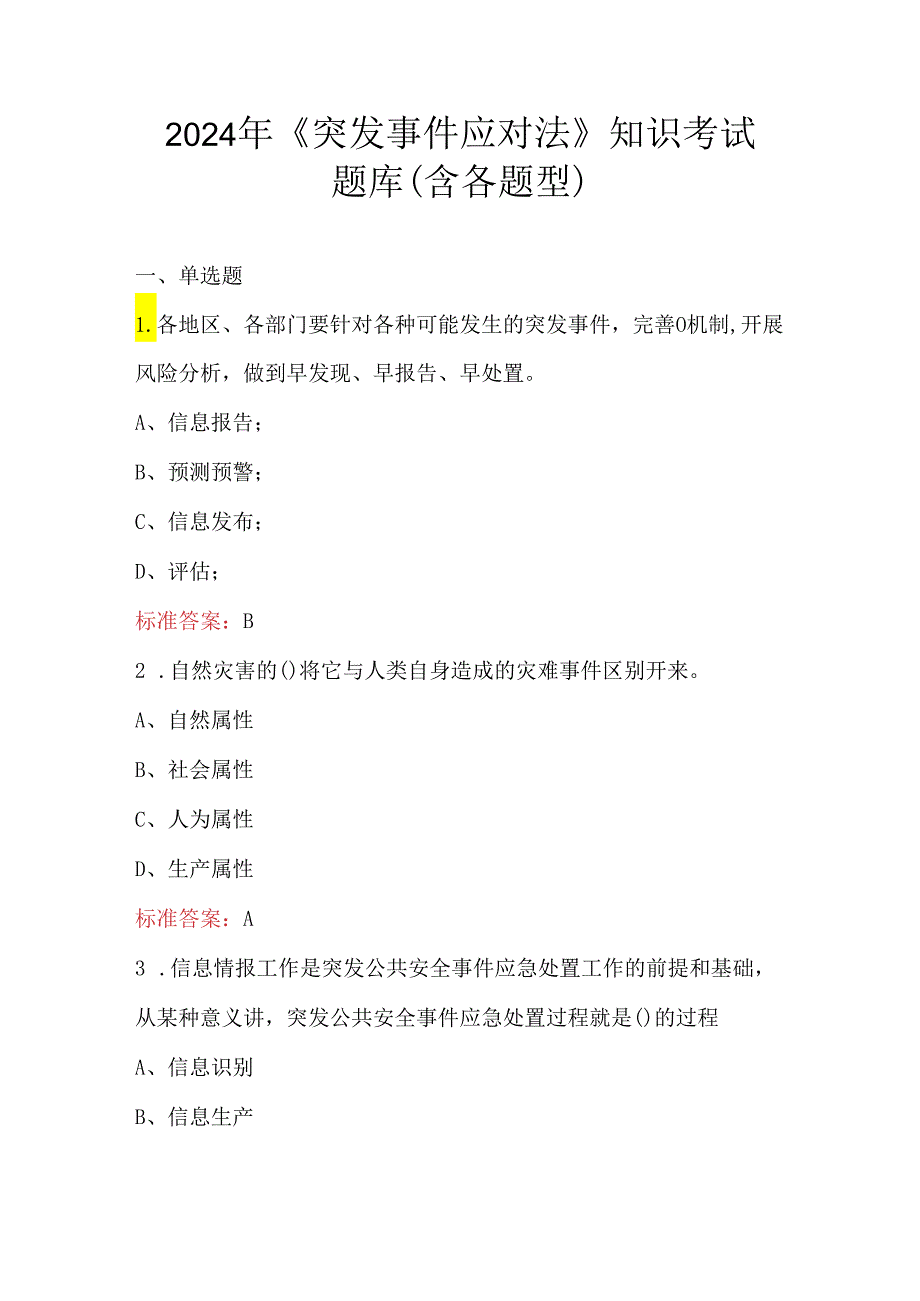 2024年《突发事件应对法》知识考试题库(含各题型)

一、单选题

1.各地区、各部门要针对各种可能发生的突发事件，完善0机制,开展风险分析，做到早发现、早报告、早处置。

A、信息报告；

B、预测预警；

C、信息发布；

D、评估；

标准答案：B

2 .自然灾害的()将它与人类自身造成的灾难事件区别开来。

A、自然属性

B、社会属性

C、人为属性

D、生产属性

标准答案：A

3 .信息情报工作是突发公共安全事件应急处置工作的前提和基础，从某种意义讲，突发公共安全事件应急处置过程就是()的过程

A、信息识别

B、信息生产